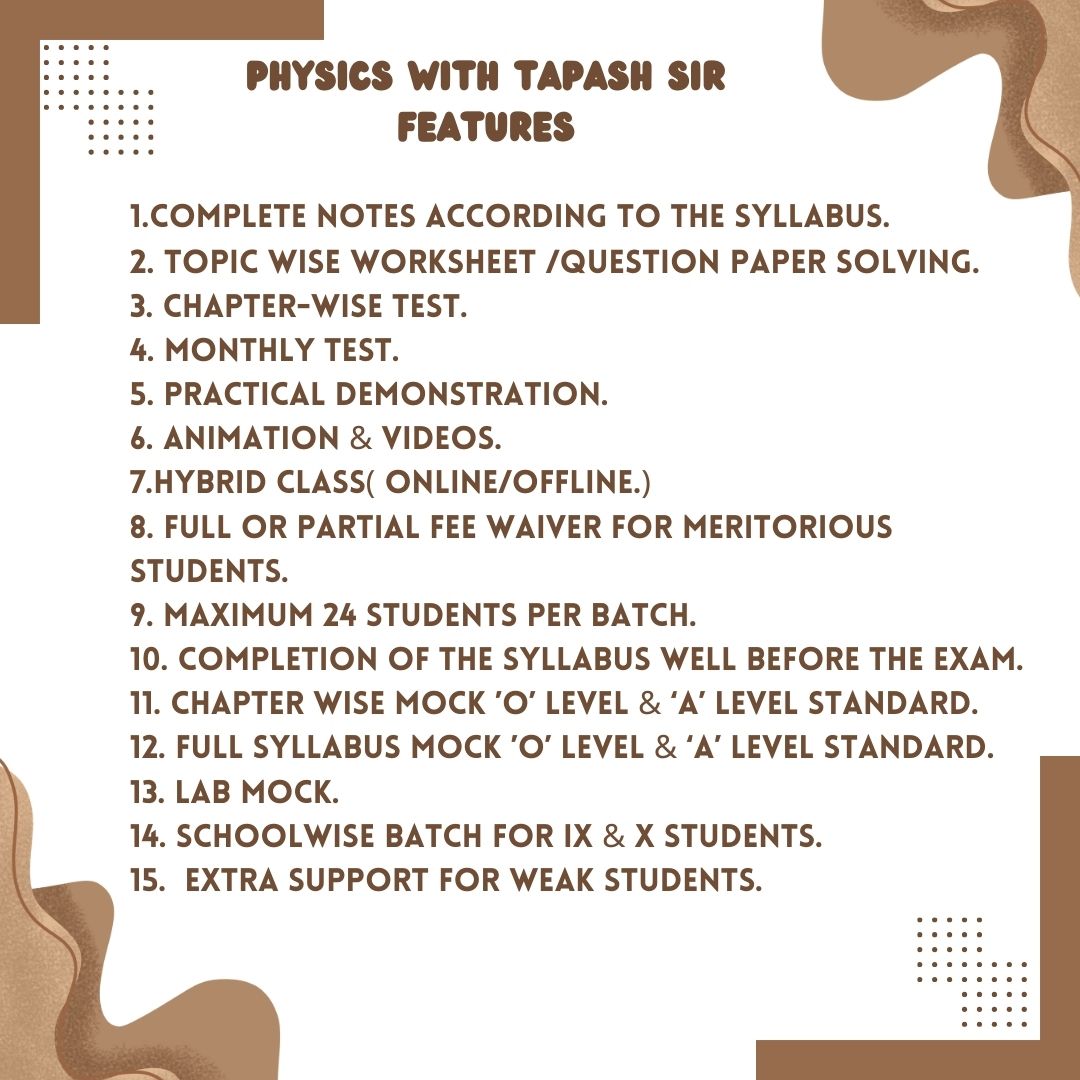 PHYSICS WITH TAPASH SIR
FEATURES

1.COMPLETE NOTES ACCORDING TO THE SYLLABUS.
2. TOPIC WISE WORKSHEET /QUESTION PAPER SOLVING.
3. CHAPTER-WISE TEST.
4. MONTHLY TEST.
5. PRACTICAL DEMONSTRATION.
6. ANIMATION & VIDEOS.
7.HYBRID CLASS( ONLINE/OFFLINE.)
8. FULL OR PARTIAL FEE WAIVER FOR MERITORIOUS STUDENTS.
9. MAXIMUM 24 STUDENTS PER BATCH.
10. COMPLETION OF THE SYLLABUS WELL BEFORE THE EXAM.
11. CHAPTER WISE MOCK 'O' LEVEL & 'A' LEVEL STANDARD.
12. FULL SYLLABUS MOCK 'O' LEVEL & 'A' LEVEL STANDARD.
13. LAB MOCK.
14. SCHOOLWISE BATCH FOR IX & X STUDENTS.
15. EXTRA SUPPORT FOR WEAK STUDENTS.